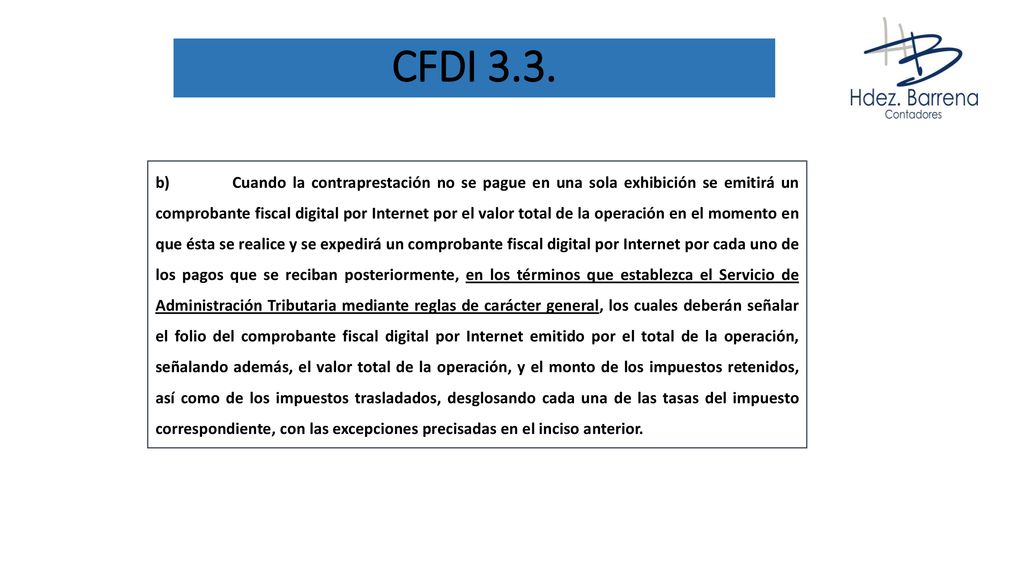 CFDI 3.3.

HB
Hdez. Barrena
Contadores

b) Cuando la contraprestación no se pague en una sola exhibición se emitirá un comprobante fiscal digital por Internet por el valor total de la operación en el momento en que ésta se realice y se expedirá un comprobante fiscal digital por Internet por cada uno de los pagos que se reciban posteriormente, en los términos que establezca el Servicio de Administración Tributaria mediante reglas de carácter general, los cuales deberán señalar el folio del comprobante fiscal digital por Internet emitido por el total de la operación, señalando además, el valor total de la operación, y el monto de los impuestos retenidos, así como de los impuestos trasladados, desglosando cada una de las tasas del impuesto correspondiente, con las excepciones precisadas en el inciso anterior.